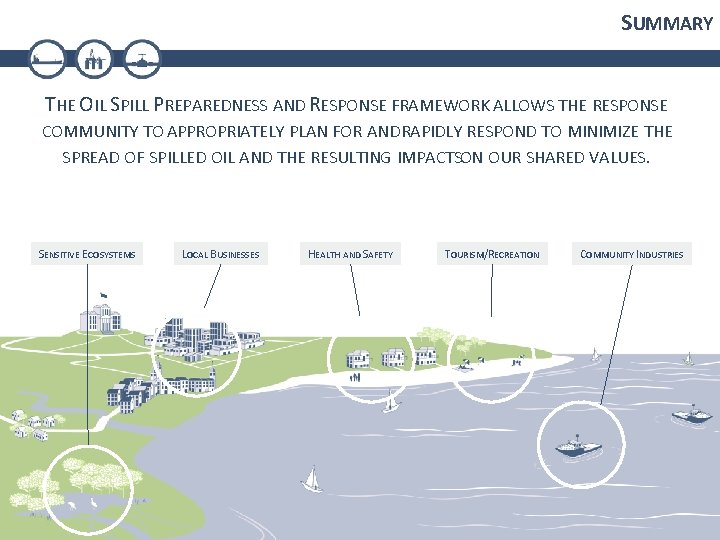 SUMMARY

THE OIL SPILL PREPAREDNESS AND RESPONSE FRAMEWORK ALLOWS THE RESPONSE COMMUNITY TO APPROPRIATELY PLAN FOR ANDRAPIDLY RESPOND TO MINIMIZE THE SPREAD OF SPILLED OIL AND THE RESULTING IMPACTSON OUR SHARED VALUES.

SENSITIVE ECOSYSTEMS

LOCAL BUSINESSES

HEALTH AND SAFETY

TOURISM/RECREATION

COMMUNITY INDUSTRIES